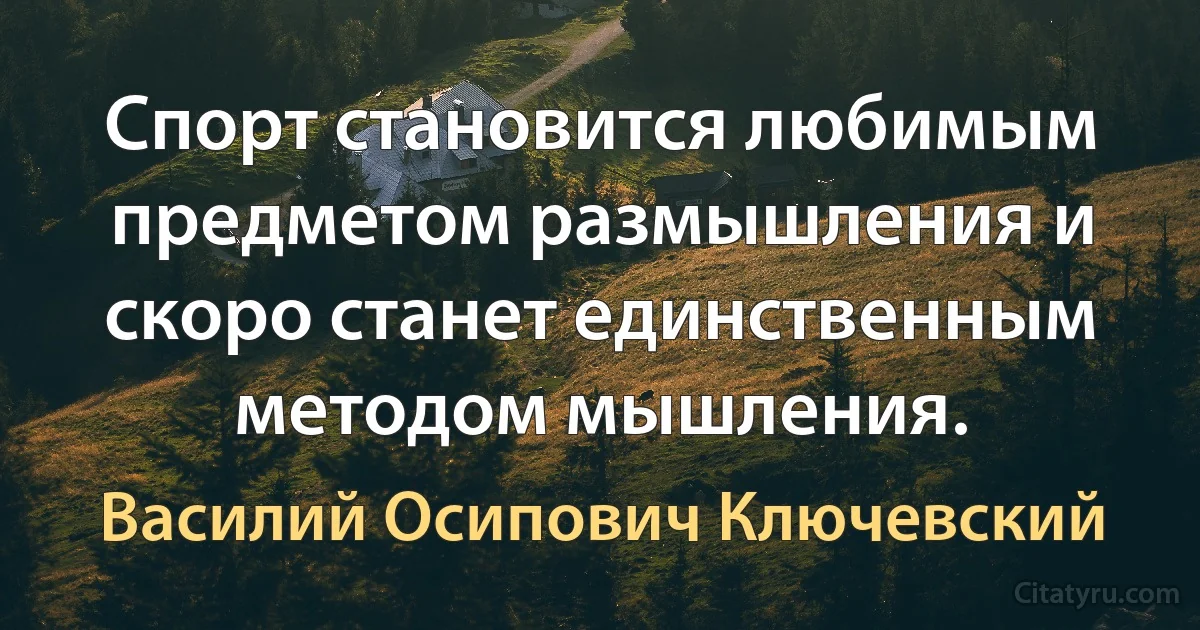 Спорт становится любимым предметом размышления и скоро станет единственным методом мышления.

Василий Осипович Ключевский

Citatyru.com